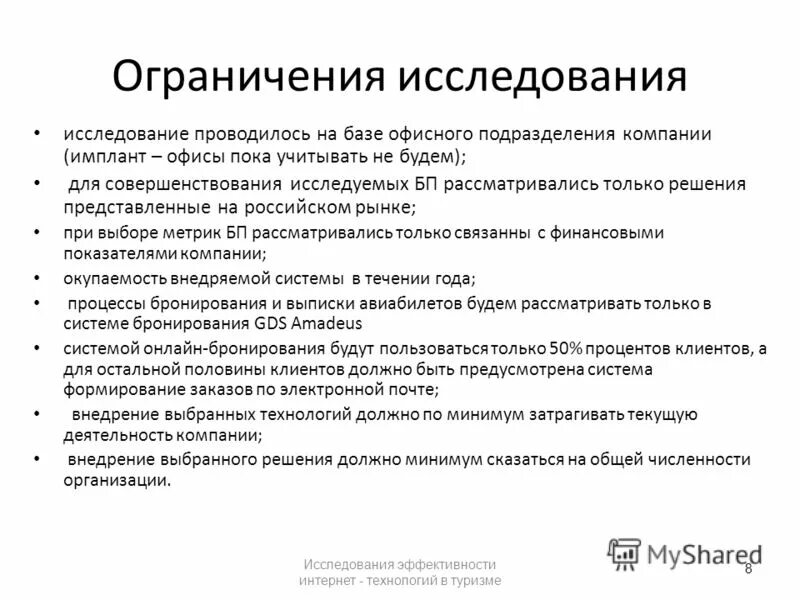 Ограничения исследования

• исследование проводилось на базе офисного подразделения компании (имплант – офисы пока учитывать не будем);

• для совершенствования исследуемых БП рассматривались только решения представленные на российском рынке;

• при выборе метрик БП рассматривались только связанны с финансовыми показателями компании;

• окупаемость внедряемой системы в течении года;

• процессы бронирования и выписки авиабилетов будем рассматривать только в системе бронирования GDS Amadeus

• системой онлайн-бронирования будут пользоваться только 50% процентов клиентов, а для остальной половины клиентов должно быть предусмотрена система формирование заказов по электронной почте;

• внедрение выбранных технологий должно по минимум затрагивать текущую деятельность компании;

• внедрение выбранного решения должно минимум сказаться на общей численности организации.

Исследования эффективности интернет - технологий в туризме

MyShared

8